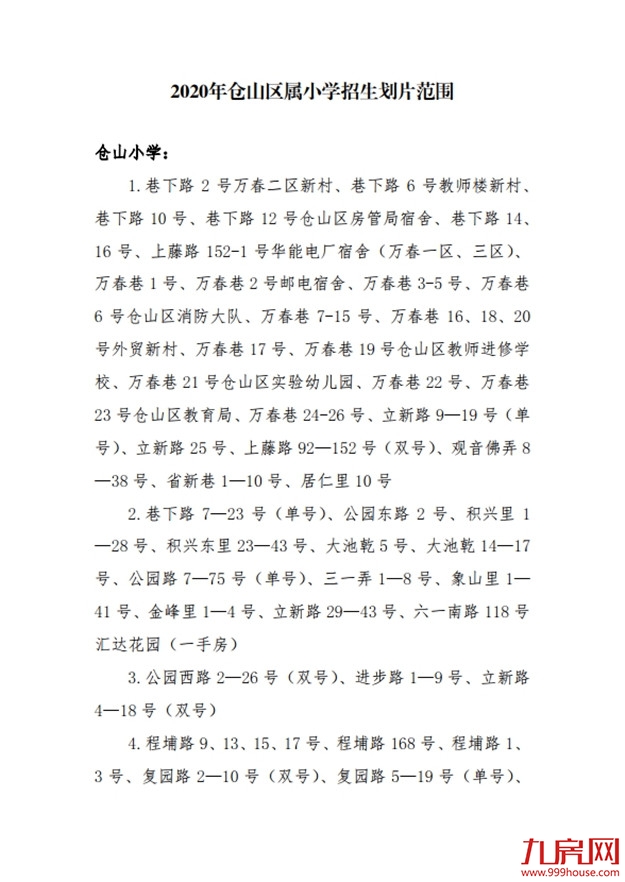 2020年仓山区属小学招生划片范围

仓山小学：

1.巷下路 2 号万春二区新村、巷下路 6 号教师楼新村、巷下路 10 号、巷下路 12 号仓山区房管局宿舍、巷下路 14、16 号、上藤路 152-1 号华能电厂宿舍（万春一区、三区）、万春巷 1 号、万春巷 2 号邮电宿舍、万春巷 3-5 号、万春巷 6 号仓山区消防大队、万春巷 7-15 号、万春巷 16、18、20 号外贸新村、万春巷 17 号、万春巷 19 号仓山区教师进修学校、万春巷 21 号仓山区实验幼儿园、万春巷 22 号、万春巷 23 号仓山区教育局、万春巷 24-26 号、立新路 9—19 号（单号）、立新路 25 号、上藤路 92—152 号（双号）、观音佛弄 8—38 号、省新巷 1—10 号、居仁里 10 号

2.巷下路 7—23 号（单号）、公园东路 2 号、积兴里 1—28 号、积兴东里 23—43 号、大池乾 5 号、大池乾 14—17 号、公园路 7—75 号（单号）、三一弄 1—8 号、象山里 1—41 号、金峰里 1—4 号、立新路 29—43 号、六一南路 118 号汇达花园（一手房）

3.公园西路 2—26 号（双号）、进步路 1—9 号、立新路 4—18 号（双号）

4.程埔路 9、13、15、17 号、程埔路 168 号、程埔路 1、3 号、复园路 2—10 号（双号）、复园路 5—19 号（单号）、

九房网
www.999house.com